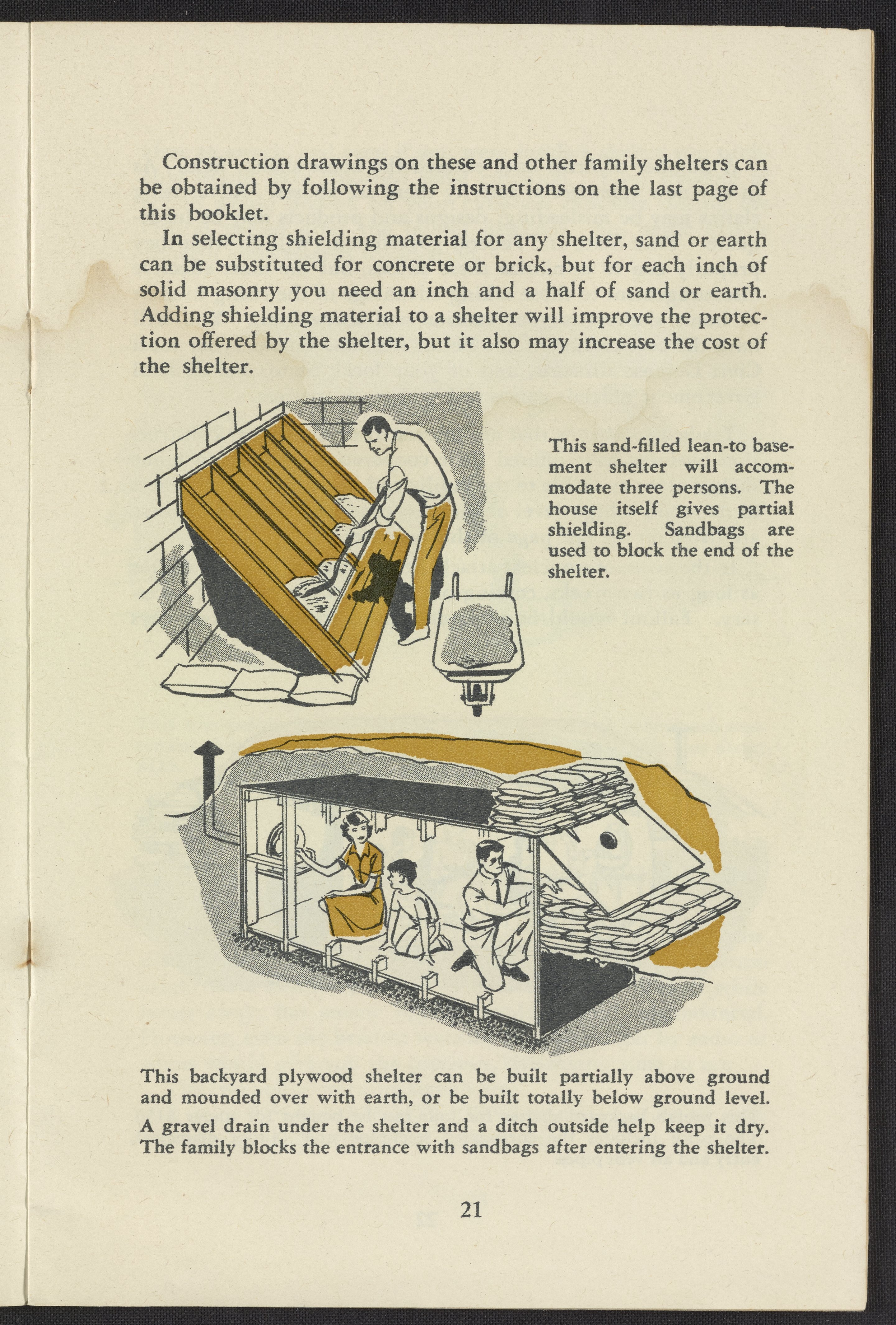 Construction drawings on these and other family shelters can be obtained by following the instructions on the last page of this booklet.

In selecting shielding material for any shelter, sand or earth can be substituted for concrete or brick, but for each inch of solid masonry you need an inch and a half of sand or earth. Adding shielding material to a shelter will improve the protection offered by the shelter, but it also may increase the cost of the shelter.

This sand-filled lean-to basement shelter will accommodate three persons. The house itself gives partial shielding. Sandbags are used to block the end of the shelter.

This backyard plywood shelter can be built partially above ground and mounded over with earth, or be built totally below ground level.

A gravel drain under the shelter and a ditch outside help keep it dry. The family blocks the entrance with sandbags after entering the shelter.

21